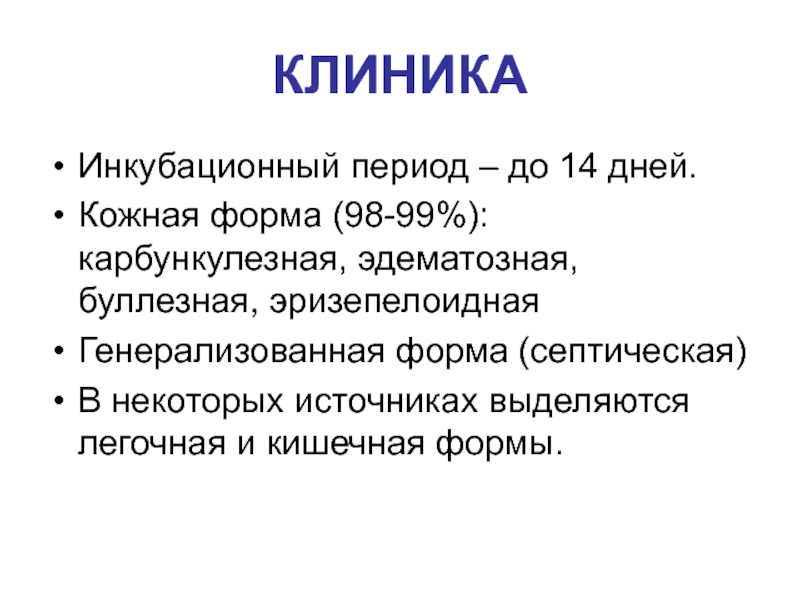 КЛИНИКА

• Инкубационный период – до 14 дней.
• Кожная форма (98-99%): карбункулезная, эдематозная, буллезная, эризепелоидная
• Генерализованная форма (септическая)
• В некоторых источниках выделяются легочная и кишечная формы.